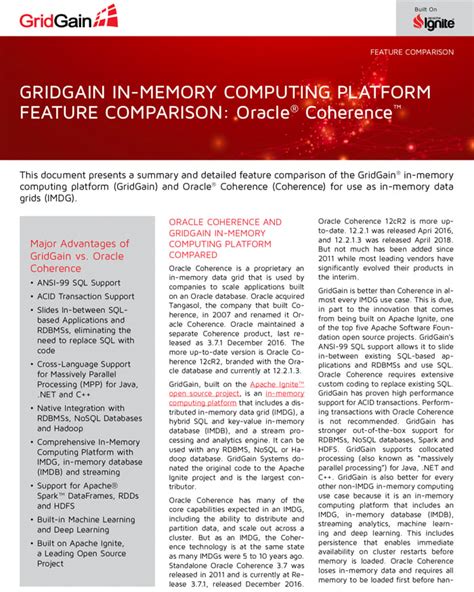 GridGain

Built On
Ignite

FEATURE COMPARISON

GRIDGAIN IN-MEMORY COMPUTING PLATFORM FEATURE COMPARISON: Oracle® Coherence™

This document presents a summary and detailed feature comparison of the GridGain® in-memory computing platform (GridGain) and Oracle® Coherence (Coherence) for use as in-memory data grids (IMDG).

Major Advantages of GridGain vs. Oracle Coherence

• ANSI-99 SQL Support
• ACID Transaction Support
• Slides In-between SQL-based Applications and RDBMSs, eliminating the need to replace SQL with code
• Cross-Language Support for Massively Parallel Processing (MPP) for Java, .NET and C++
• Native Integration with RDBMSs, NoSQL Databases and Hadoop
• Comprehensive In-Memory Computing Platform with IMDG, in-memory database (IMDB) and streaming
• Support for Apache® Spark™ DataFrames, RDDs and HDFS
• Built-in Machine Learning and Deep Learning
• Built on Apache Ignite, a Leading Open Source Project

ORACLE COHERENCE AND GRIDGAIN IN-MEMORY COMPUTING PLATFORM COMPARED

Oracle Coherence is a proprietary an in-memory data grid that is used by companies to scale applications built on an Oracle database. Oracle acquired Tangasol, the company that built Coherence, in 2007 and renamed it Oracle Coherence. Oracle maintained a separate Coherence product, last released as 3.7.1 December 2016. The more up-to-date version is Oracle Coherence 12cR2, branded with the Oracle database and currently at 12.2.1.3.

GridGain, built on the Apache Ignite™ open source project, is an in-memory computing platform that includes a distributed in-memory data grid (IMDG), a hybrid SQL and key-value in-memory database (IMDB), and a stream processing and analytics engine. It can be used with any RDBMS, NoSQL or Hadoop database. GridGain Systems donated the original code to the Apache Ignite project and is the largest contributor.

Oracle Coherence has many of the core capabilities expected in an IMDG, including the ability to distribute and partition data, and scale out across a cluster. But as an IMDG, the Coherence technology is at the same state as many IMDGs were 5 to 10 years ago. Standalone Oracle Coherence 3.7 was released in 2011 and is currently at Release 3.7.1, released December 2016. Oracle Coherence 12cR2 is more up-to-date. 12.2.1 was released Apri 2016, and 12.2.1.3 was released April 2018. But not much has been added since 2011 while most leading vendors have significantly evolved their products in the interim.

GridGain is better than Coherence in almost every IMDG use case. This is due, in part to the innovation that comes from being built on Apache Ignite, one of the top five Apache Software Foundation open source projects. GridGain's ANSI-99 SQL support allows it to slide in-between existing SQL-based applications and RDBMSs and use SQL. Oracle Coherence requires extensive custom coding to replace existing SQL. GridGain has proven high performance support for ACID transactions. Performing transactions with Oracle Coherence is not recommended. GridGain has stronger out-of-the-box support for RDBMSs, NoSQL databases, Spark and HDFS. GridGain supports collocated processing (also known as "massively parallel processing") for Java, .NET and C++. GridGain is also better for every other non-IMDG in-memory computing use case because it is an in-memory computing platform that includes an IMDG, in-memory database (IMDB), streaming analytics, machine learning and deep learning. This includes persistence that enables immediate availability on cluster restarts before memory is loaded. Oracle Coherence loses in-memory data and requires all memory to be loaded first before han-